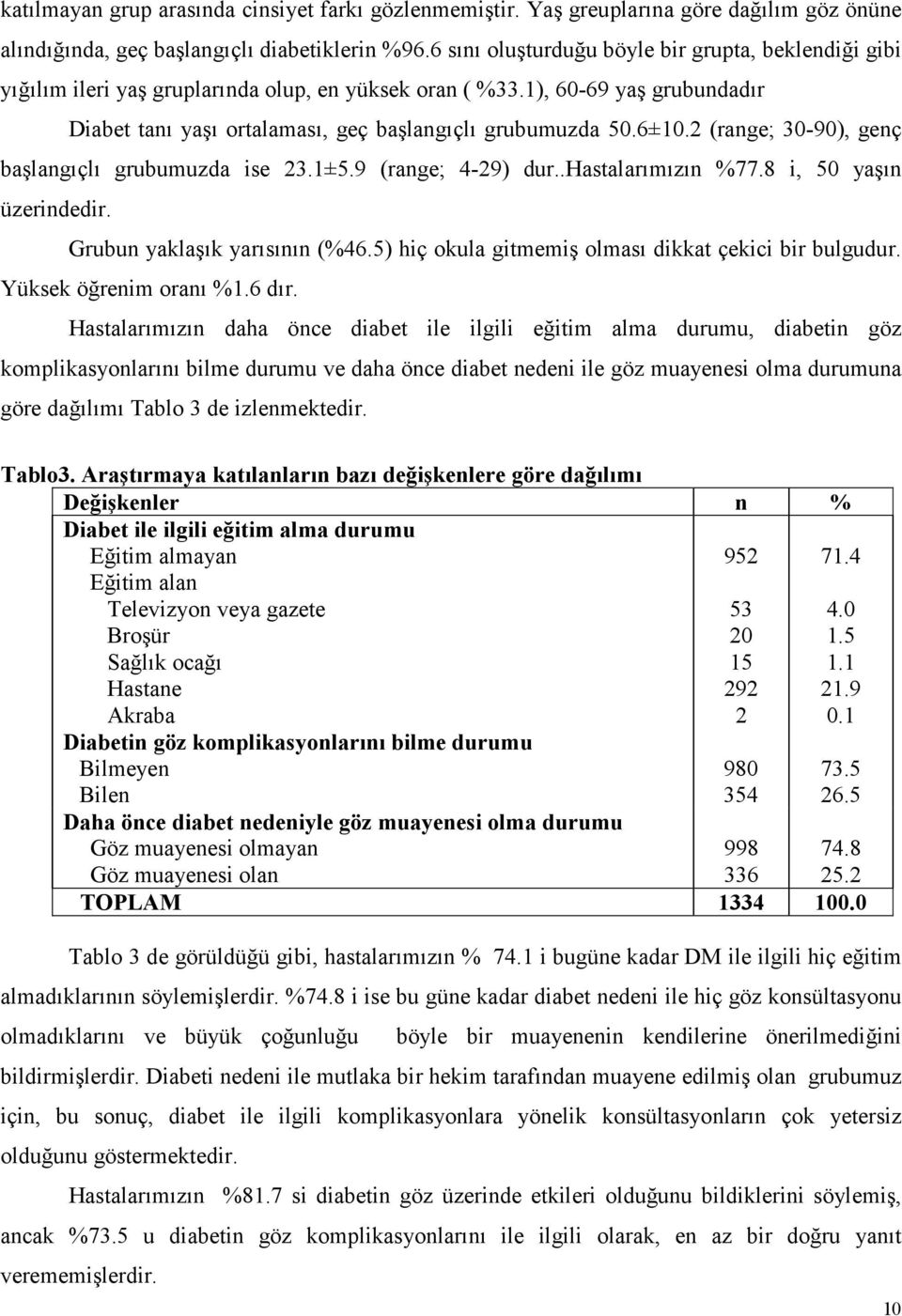 katılmayan grup arasında cinsiyet farkı gözlenmemiştir. Yaş greuplarına göre dağılım göz önüne alındığında, geç başlangıçlı diabetiklerin %96.6 sını oluşturduğu böyle bir grupta, beklendiği gibi yığılım ileri yaş gruplarında olup, en yüksek oran ( %33.1), 60-69 yaş grubundadır

Diabet tanı yaşı ortalaması, geç başlangıçlı grubumuzda 50.6±10.2 (range; 30-90), genç başlangıçlı grubumuzda ise 23.1±5.9 (range; 4-29) dur..Hastalarımızın %77.8 i, 50 yaşın üzerindedir.

Grubun yaklaşık yarısının (%46.5) hiç okula gitmemiş olması dikkat çekici bir bulgudur. Yüksek öğrenim oranı %1.6 dır.

Hastalarımızın daha önce diabet ile ilgili eğitim alma durumu, diabetin göz komplikasyonlarını bilme durumu ve daha önce diabet nedeni ile göz muayenesi olma durumuna göre dağılımı Tablo 3 de izlenmektedir.

Tablo3. Araştırmaya katılanların bazı değişkenlere göre dağılımı

| Değişkenler | n | % |
|---|---|---|
| Diabet ile ilgili eğitim alma durumu | | |
| Eğitim almayan | 952 | 71.4 |
| Eğitim alan | | |
| Televizyon veya gazete | 53 | 4.0 |
| Broşür | 20 | 1.5 |
| Sağlık ocağı | 15 | 1.1 |
| Hastane | 292 | 21.9 |
| Akraba | 2 | 0.1 |
| Diabetin göz komplikasyonlarını bilme durumu | | |
| Bilmeyen | 980 | 73.5 |
| Bilen | 354 | 26.5 |
| Daha önce diabet nedeniyle göz muayenesi olma durumu | | |
| Göz muayenesi olmayan | 998 | 74.8 |
| Göz muayenesi olan | 336 | 25.2 |
| TOPLAM | 1334 | 100.0 |

Tablo 3 de görüldüğü gibi, hastalarımızın % 74.1 i bugüne kadar DM ile ilgili hiç eğitim almadıklarının söylemişlerdir. %74.8 i ise bu güne kadar diabet nedeni ile hiç göz konsültasyonu olmadıklarını ve büyük çoğunluğu böyle bir muayenenin kendilerine önerilmediğini bildirmişlerdir. Diabeti nedeni ile mutlaka bir hekim tarafından muayene edilmiş olan grubumuz için, bu sonuç, diabet ile ilgili komplikasyonlara yönelik konsültasyonların çok yetersiz olduğunu göstermektedir.

Hastalarımızın %81.7 si diabetin göz üzerinde etkileri olduğunu bildiklerini söylemiş, ancak %73.5 u diabetin göz komplikasyonlarını ile ilgili olarak, en az bir doğru yanıt verememişlerdir.

10